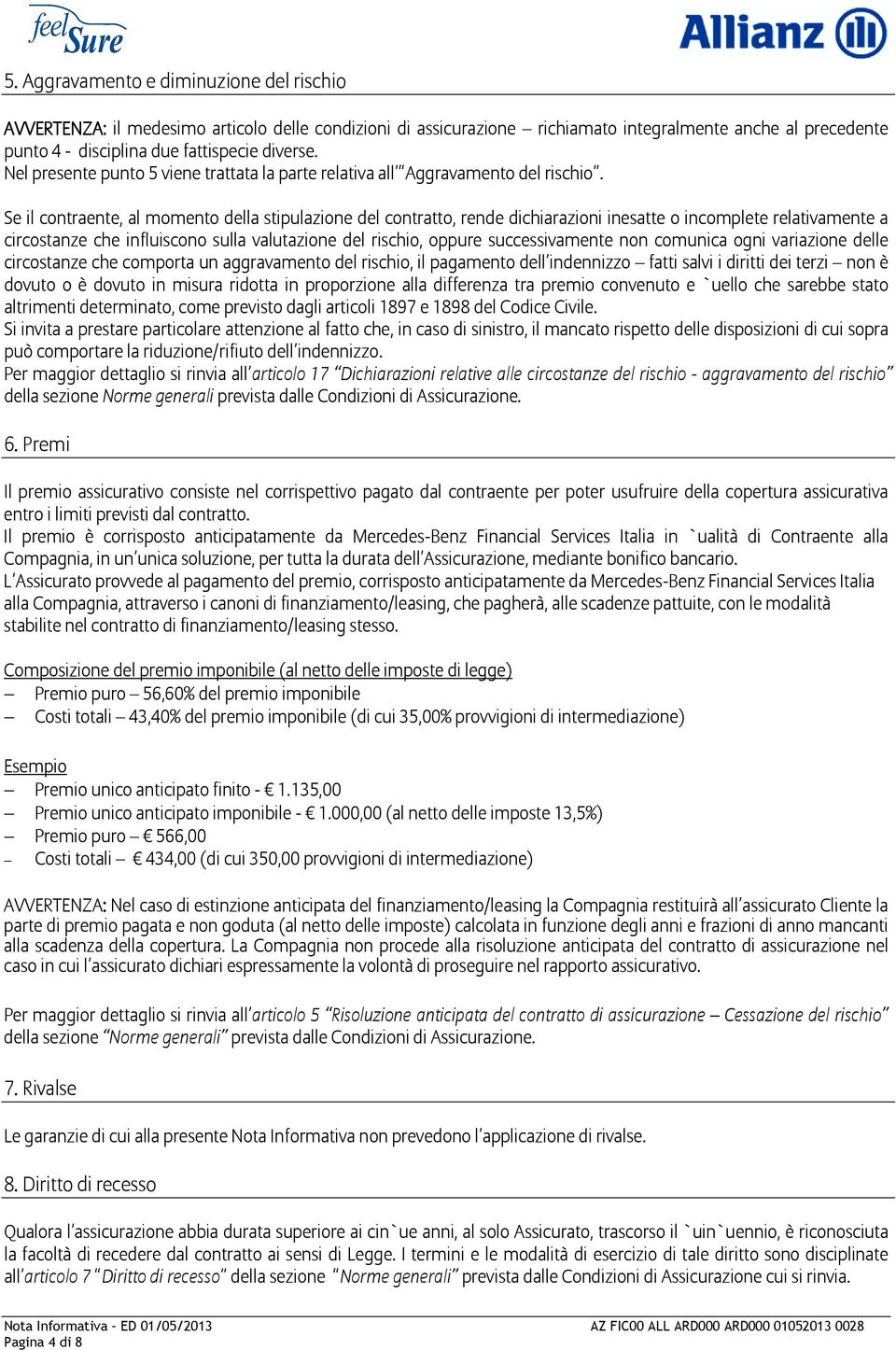 feel Sure

Allianz

5. Aggravamento e diminuzione del rischio

AVVERTENZA: il medesimo articolo delle condizioni di assicurazione – richiamato integralmente anche al precedente punto 4 - disciplina due fattispecie diverse.
Nel presente punto 5 viene trattata la parte relativa all'"Aggravamento del rischio".

Se il contraente, al momento della stipulazione del contratto, rende dichiarazioni inesatte o incomplete relativamente a circostanze che influiscono sulla valutazione del rischio, oppure successivamente non comunica ogni variazione delle circostanze che comporta un aggravamento del rischio, il pagamento dell'indennizzo – fatti salvi i diritti dei terzi – non è dovuto o è dovuto in misura ridotta in proporzione alla differenza tra premio convenuto e `uello che sarebbe stato altrimenti determinato, come previsto dagli articoli 1897 e 1898 del Codice Civile.
Si invita a prestare particolare attenzione al fatto che, in caso di sinistro, il mancato rispetto delle disposizioni di cui sopra può comportare la riduzione/rifiuto dell'indennizzo.
Per maggior dettaglio si rinvia all'articolo 17 "Dichiarazioni relative alle circostanze del rischio - aggravamento del rischio" della sezione Norme generali prevista dalle Condizioni di Assicurazione.

6. Premi

Il premio assicurativo consiste nel corrispettivo pagato dal contraente per poter usufruire della copertura assicurativa entro i limiti previsti dal contratto.
Il premio è corrisposto anticipatamente da Mercedes-Benz Financial Services Italia in `ualità di Contraente alla Compagnia, in un'unica soluzione, per tutta la durata dell'Assicurazione, mediante bonifico bancario.
L'Assicurato provvede al pagamento del premio, corrisposto anticipatamente da Mercedes-Benz Financial Services Italia alla Compagnia, attraverso i canoni di finanziamento/leasing, che pagherà, alle scadenze pattuite, con le modalità stabilite nel contratto di finanziamento/leasing stesso.

Composizione del premio imponibile (al netto delle imposte di legge)
– Premio puro – 56,60% del premio imponibile
– Costi totali – 43,40% del premio imponibile (di cui 35,00% provvigioni di intermediazione)

Esempio
– Premio unico anticipato finito - € 1.135,00
– Premio unico anticipato imponibile - € 1.000,00 (al netto delle imposte 13,5%)
– Premio puro – € 566,00
– Costi totali – € 434,00 (di cui 350,00 provvigioni di intermediazione)

AVVERTENZA: Nel caso di estinzione anticipata del finanziamento/leasing la Compagnia restituirà all'assicurato Cliente la parte di premio pagata e non goduta (al netto delle imposte) calcolata in funzione degli anni e frazioni di anno mancanti alla scadenza della copertura. La Compagnia non procede alla risoluzione anticipata del contratto di assicurazione nel caso in cui l'assicurato dichiari espressamente la volontà di proseguire nel rapporto assicurativo.

Per maggior dettaglio si rinvia all'articolo 5 "Risoluzione anticipata del contratto di assicurazione – Cessazione del rischio" della sezione "Norme generali" prevista dalle Condizioni di Assicurazione.

7. Rivalse

Le garanzie di cui alla presente Nota Informativa non prevedono l'applicazione di rivalse.

8. Diritto di recesso

Qualora l'assicurazione abbia durata superiore ai cin`ue anni, al solo Assicurato, trascorso il `uin`uennio, è riconosciuta la facoltà di recedere dal contratto ai sensi di Legge. I termini e le modalità di esercizio di tale diritto sono disciplinate all'articolo 7 "Diritto di recesso" della sezione "Norme generali" prevista dalle Condizioni di Assicurazione cui si rinvia.

Nota Informativa - ED 01/05/2013
Pagina 4 di 8
AZ FIC00 ALL ARD000 ARD000 01052013 0028